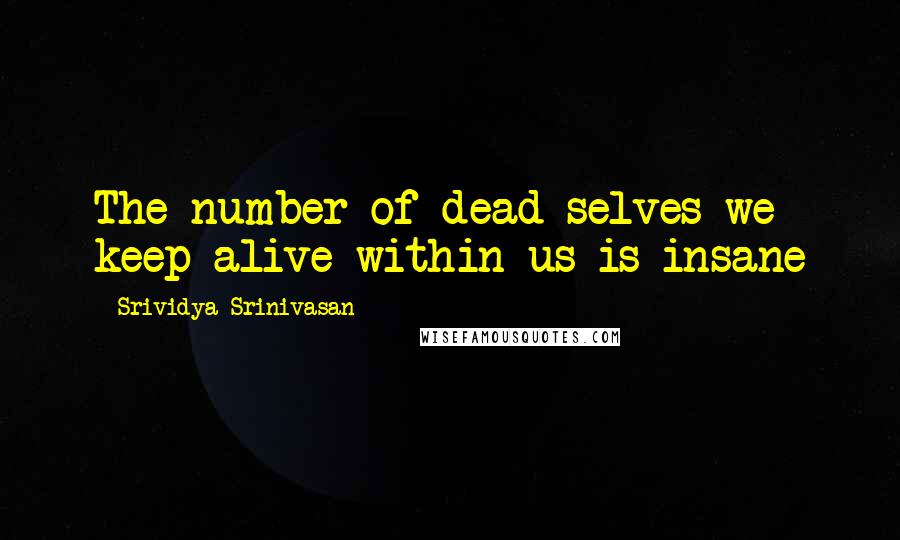 The number of dead selves we keep alive within us is insane

Srividya Srinivasan

WISEFAMOUSQUOTES.COM